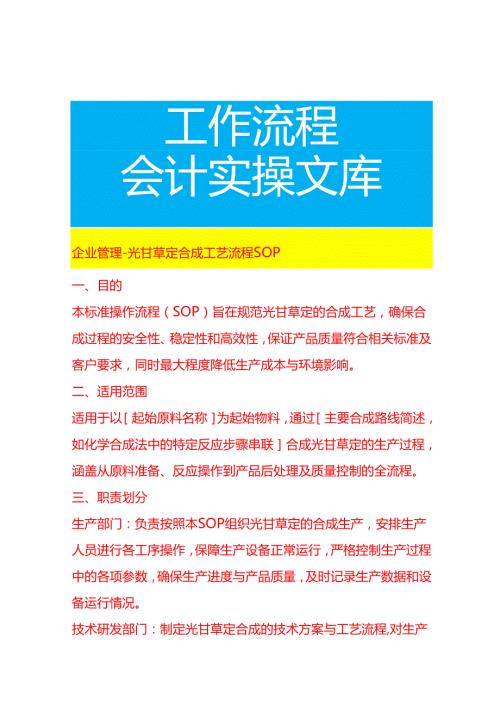 工作流程
会计实操文库

企业管理-光甘草定合成工艺流程SOP

一、目的

本标准操作流程（SOP）旨在规范光甘草定的合成工艺，确保合成过程的安全性、稳定性和高效性，保证产品质量符合相关标准及客户要求，同时最大程度降低生产成本与环境影响。

二、适用范围

适用于以[起始原料名称]为起始物料，通过[主要合成路线简述，如化学合成法中的特定反应步骤串联]合成光甘草定的生产过程，涵盖从原料准备、反应操作到产品后处理及质量控制的全流程。

三、职责划分

生产部门：负责按照本SOP组织光甘草定的合成生产，安排生产人员进行各工序操作，保障生产设备正常运行，严格控制生产过程中的各项参数，确保生产进度与产品质量，及时记录生产数据和设备运行情况。

技术研发部门：制定光甘草定合成的技术方案与工艺流程,对生产